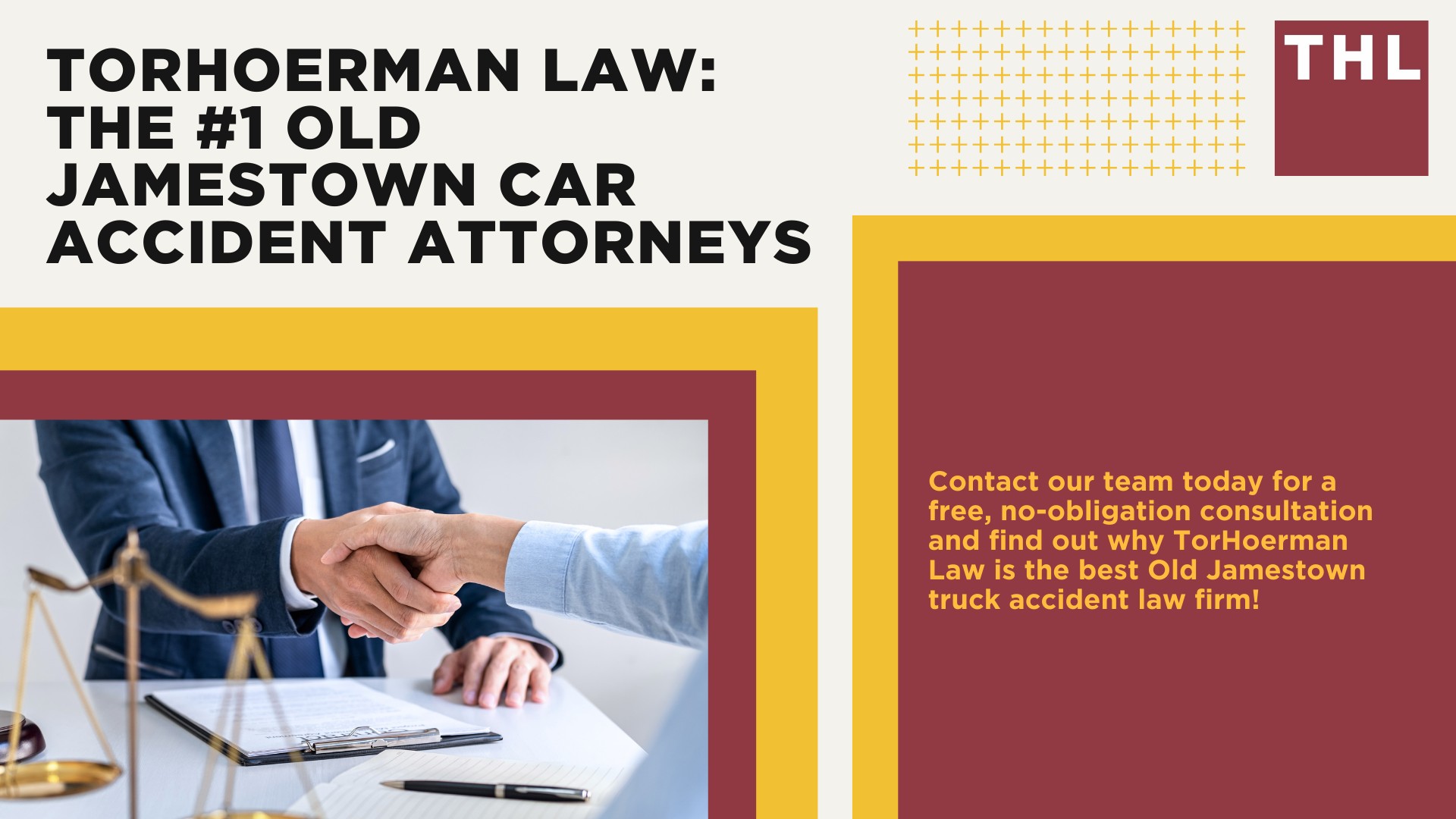 TORHOERMAN LAW: THE #1 OLD JAMESTOWN CAR ACCIDENT ATTORNEYS

THL

Contact our team today for a free, no-obligation consultation and find out why TorHoerman Law is the best Old Jamestown truck accident law firm!